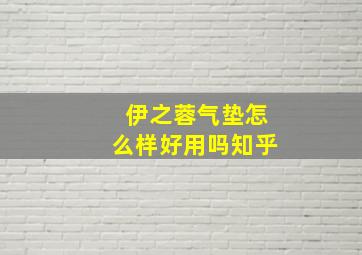 伊之蓉气垫怎么样好用吗知乎